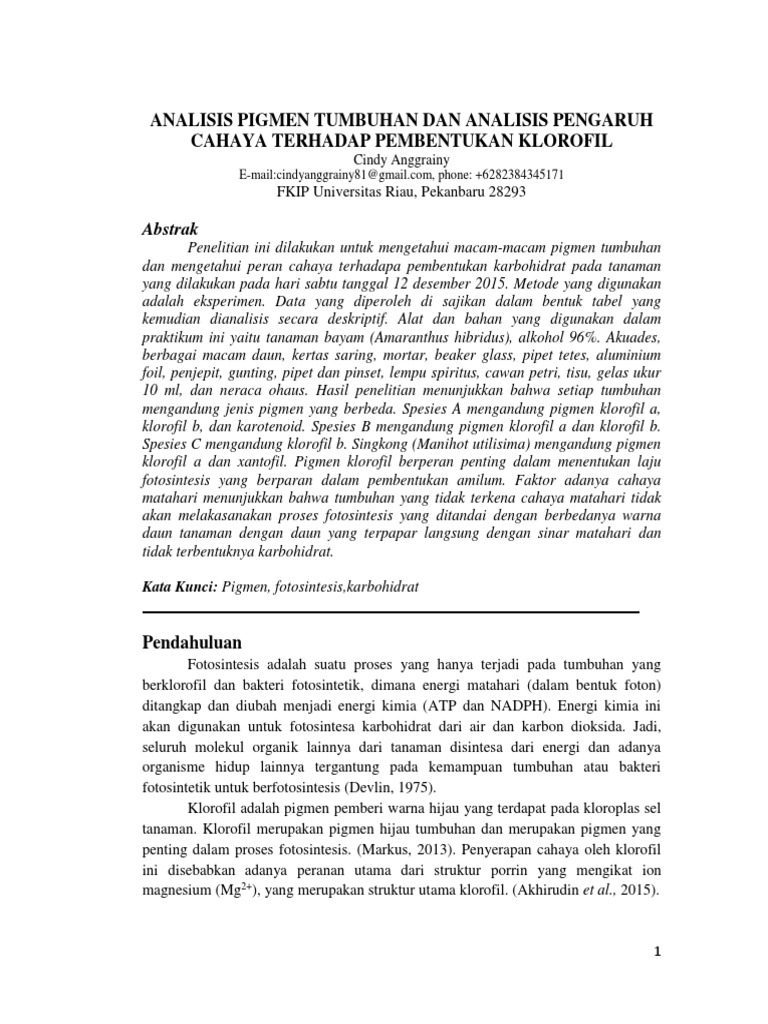 ANALISIS PIGMEN TUMBUHAN DAN ANALISIS PENGARUH CAHAYA TERHADAP PEMBENTUKAN KLOROFIL
Cindy Anggrainy
E-mail:cindyanggrainy81@gmail.com, phone: +6282384345171
FKIP Universitas Riau, Pekanbaru 28293

Abstrak

Penelitian ini dilakukan untuk mengetahui macam-macam pigmen tumbuhan dan mengetahui peran cahaya terhadapa pembentukan karbohidrat pada tanaman yang dilakukan pada hari sabtu tanggal 12 desember 2015. Metode yang digunakan adalah eksperimen. Data yang diperoleh di sajikan dalam bentuk tabel yang kemudian dianalisis secara deskriptif. Alat dan bahan yang digunakan dalam praktikum ini yaitu tanaman bayam (Amaranthus hibridus), alkohol 96%. Akuades, berbagai macam daun, kertas saring, mortar, beaker glass, pipet tetes, aluminium foil, penjepit, gunting, pipet dan pinset, lempu spiritus, cawan petri, tisu, gelas ukur 10 ml, dan neraca ohaus. Hasil penelitian menunjukkan bahwa setiap tumbuhan mengandung jenis pigmen yang berbeda. Spesies A mengandung pigmen klorofil a, klorofil b, dan karotenoid. Spesies B mengandung pigmen klorofil a dan klorofil b. Spesies C mengandung klorofil b. Singkong (Manihot utilisima) mengandung pigmen klorofil a dan xantofil. Pigmen klorofil berperan penting dalam menentukan laju fotosintesis yang berparan dalam pembentukan amilum. Faktor adanya cahaya matahari menunjukkan bahwa tumbuhan yang tidak terkena cahaya matahari tidak akan melakasanakan proses fotosintesis yang ditandai dengan berbedanya warna daun tanaman dengan daun yang terpapar langsung dengan sinar matahari dan tidak terbentuknya karbohidrat.

Kata Kunci: Pigmen, fotosintesis,karbohidrat

Pendahuluan

Fotosintesis adalah suatu proses yang hanya terjadi pada tumbuhan yang berklorofil dan bakteri fotosintetik, dimana energi matahari (dalam bentuk foton) ditangkap dan diubah menjadi energi kimia (ATP dan NADPH). Energi kimia ini akan digunakan untuk fotosintesa karbohidrat dari air dan karbon dioksida. Jadi, seluruh molekul organik lainnya dari tanaman disintesa dari energi dan adanya organisme hidup lainnya tergantung pada kemampuan tumbuhan atau bakteri fotosintetik untuk berfotosintesis (Devlin, 1975).

Klorofil adalah pigmen pemberi warna hijau yang terdapat pada kloroplas sel tanaman. Klorofil merupakan pigmen hijau tumbuhan dan merupakan pigmen yang penting dalam proses fotosintesis. (Markus, 2013). Penyerapan cahaya oleh klorofil ini disebabkan adanya peranan utama dari struktur porrin yang mengikat ion magnesium ($Mg^{2+}$), yang merupakan struktur utama klorofil. (Akhirudin et al., 2015).

1